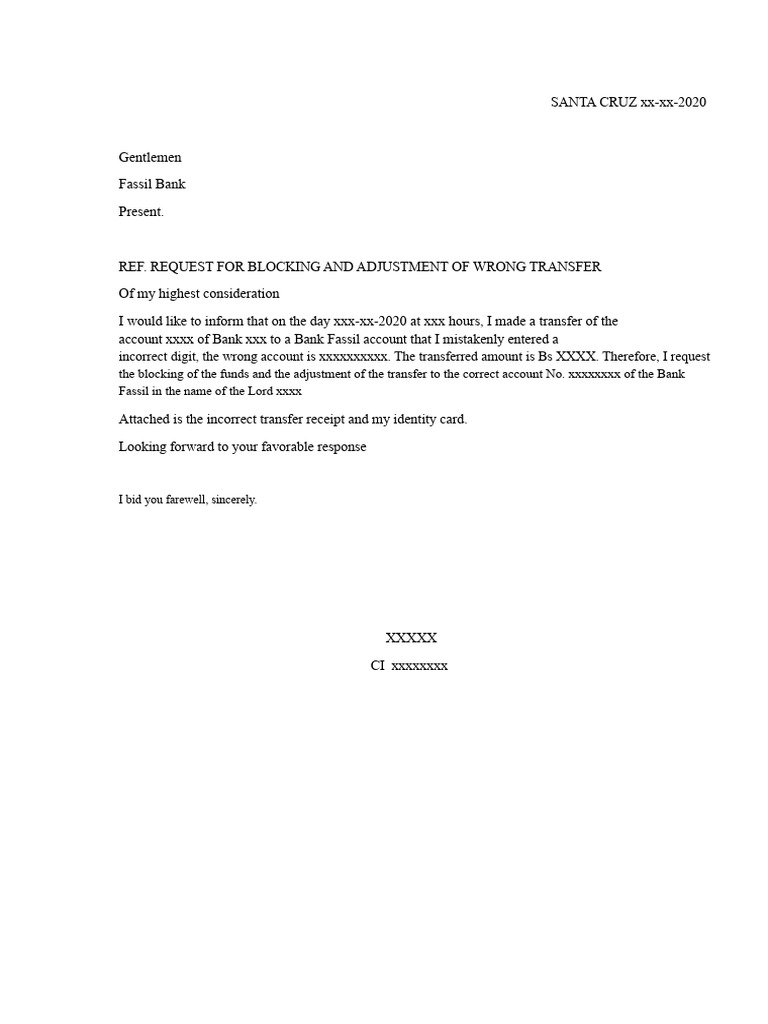 SANTA CRUZ xx-xx-2020

Gentlemen

Fassil Bank

Present.

REF. REQUEST FOR BLOCKING AND ADJUSTMENT OF WRONG TRANSFER

Of my highest consideration

I would like to inform that on the day xxx-xx-2020 at xxx hours, I made a transfer of the account xxxx of Bank xxx to a Bank Fassil account that I mistakenly entered a incorrect digit, the wrong account is xxxxxxxxxx. The transferred amount is Bs XXXX. Therefore, I request the blocking of the funds and the adjustment of the transfer to the correct account No. xxxxxxxx of the Bank Fassil in the name of the Lord xxxx

Attached is the incorrect transfer receipt and my identity card.

Looking forward to your favorable response

I bid you farewell, sincerely.

XXXXX

CI xxxxxxxx